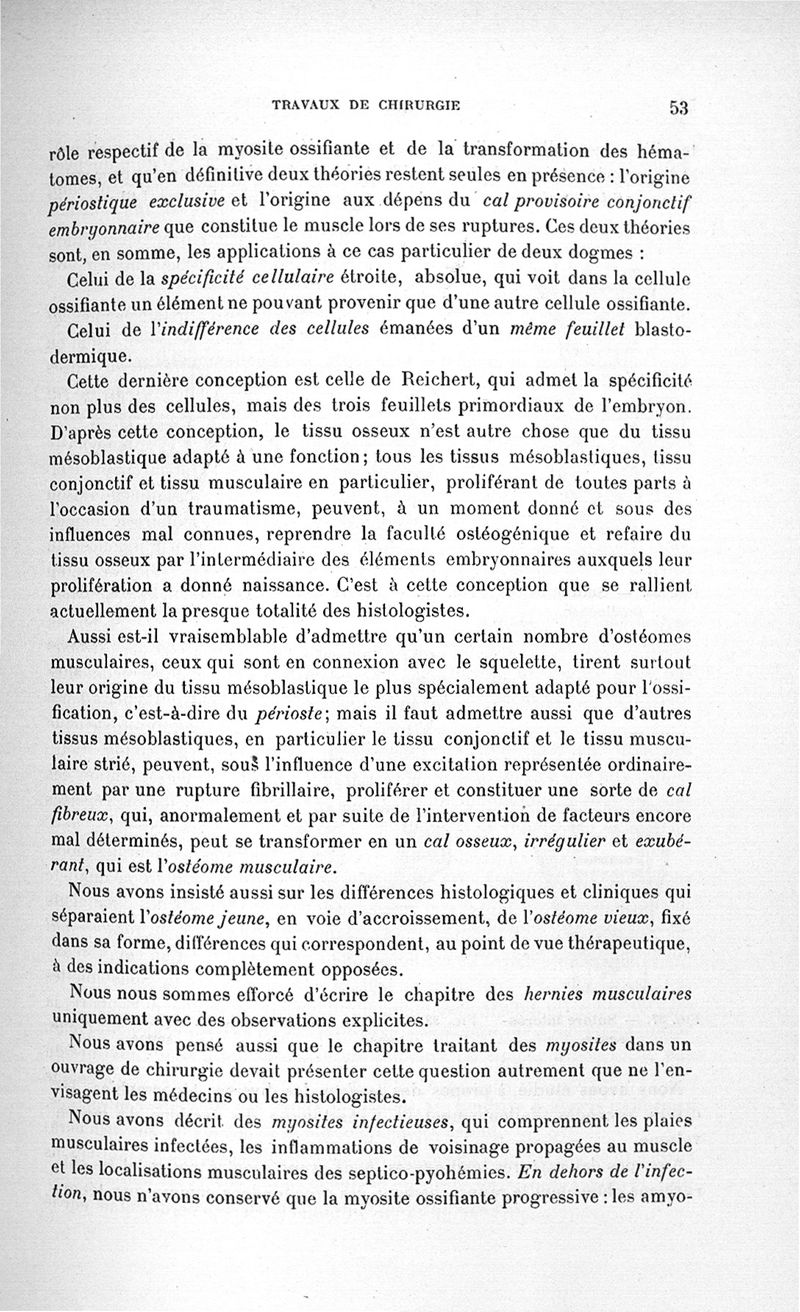 TRAVAUX DE CHIRURGIE 53

rôle respectif de la myosite ossifiante et de la transformation des hématomes, et qu'en définitive deux théories restent seules en présence : l'origine périostique exclusive et l'origine aux dépens du cal provisoire conjonctif embryonnaire que constitue le muscle lors de ses ruptures. Ces deux théories sont, en somme, les applications à ce cas particulier de deux dogmes :

Celui de la spécificité cellulaire étroite, absolue, qui voit dans la cellule ossifiante un élément ne pouvant provenir que d'une autre cellule ossifiante.

Celui de l'indifférence des cellules émanées d'un même feuillet blastodermique.

Cette dernière conception est celle de Reichert, qui admet la spécificité non plus des cellules, mais des trois feuillets primordiaux de l'embryon. D'après cette conception, le tissu osseux n'est autre chose que du tissu mésoblastique adapté à une fonction; tous les tissus mésoblastiques, tissu conjonctif et tissu musculaire en particulier, proliférant de toutes parts à l'occasion d'un traumatisme, peuvent, à un moment donné et sous des influences mal connues, reprendre la faculté ostéogénique et refaire du tissu osseux par l'intermédiaire des éléments embryonnaires auxquels leur prolifération a donné naissance. C'est à cette conception que se rallient actuellement la presque totalité des histologistes.

Aussi est-il vraisemblable d'admettre qu'un certain nombre d'ostéomes musculaires, ceux qui sont en connexion avec le squelette, tirent surtout leur origine du tissu mésoblastique le plus spécialement adapté pour l'ossification, c'est-à-dire du périoste; mais il faut admettre aussi que d'autres tissus mésoblastiques, en particulier le tissu conjonctif et le tissu musculaire strié, peuvent, sous l'influence d'une excitation représentée ordinairement par une rupture fibrillaire, proliférer et constituer une sorte de cal fibreux, qui, anormalement et par suite de l'intervention de facteurs encore mal déterminés, peut se transformer en un cal osseux, irrégulier et exubérant, qui est l'ostéome musculaire.

Nous avons insisté aussi sur les différences histologiques et cliniques qui séparaient l'ostéome jeune, en voie d'accroissement, de l'ostéome vieux, fixé dans sa forme, différences qui correspondent, au point de vue thérapeutique, à des indications complètement opposées.

Nous nous sommes efforcé d'écrire le chapitre des hernies musculaires uniquement avec des observations explicites.

Nous avons pensé aussi que le chapitre traitant des myosites dans un ouvrage de chirurgie devait présenter cette question autrement que ne l'envisagent les médecins ou les histologistes.

Nous avons décrit des myosites infectieuses, qui comprennent les plaies musculaires infectées, les inflammations de voisinage propagées au muscle et les localisations musculaires des septico-pyohémies. En dehors de l'infection, nous n'avons conservé que la myosite ossifiante progressive : les amyo-